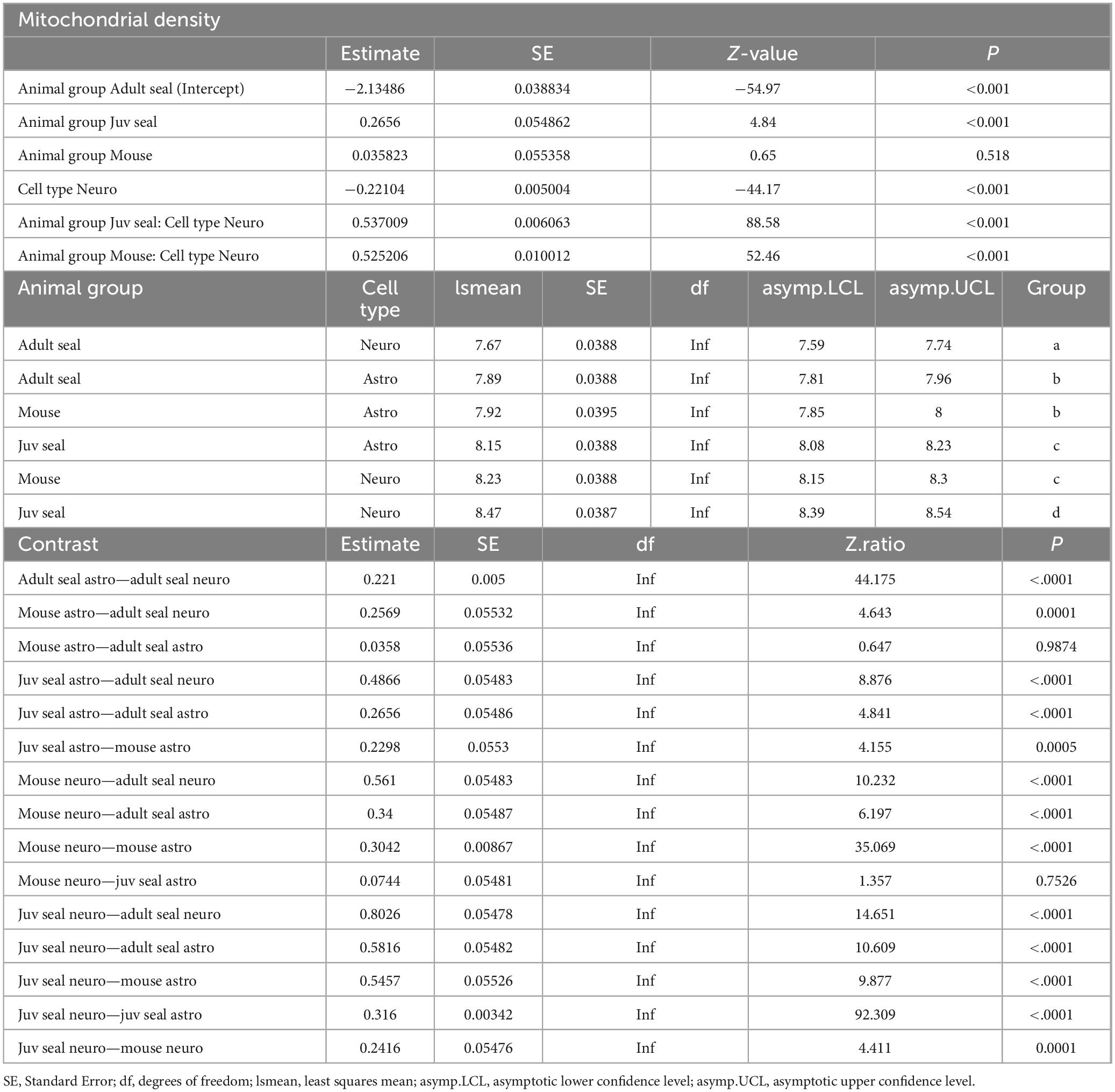 Mitochondrial density

| | Estimate | SE | Z-value | P |
|---|---|---|---|---|
| Animal group Adult seal (Intercept) | −2.13486 | 0.038834 | −54.97 | <0.001 |
| Animal group Juv seal | 0.2656 | 0.054862 | 4.84 | <0.001 |
| Animal group Mouse | 0.035823 | 0.055358 | 0.65 | 0.518 |
| Cell type Neuro | −0.22104 | 0.005004 | −44.17 | <0.001 |
| Animal group Juv seal: Cell type Neuro | 0.537009 | 0.006063 | 88.58 | <0.001 |
| Animal group Mouse: Cell type Neuro | 0.525206 | 0.010012 | 52.46 | <0.001 |

| Animal group | Cell type | lsmean | SE | df | asymp.LCL | asymp.UCL | Group |
|---|---|---|---|---|---|---|---|
| Adult seal | Neuro | 7.67 | 0.0388 | Inf | 7.59 | 7.74 | a |
| Adult seal | Astro | 7.89 | 0.0388 | Inf | 7.81 | 7.96 | b |
| Mouse | Astro | 7.92 | 0.0395 | Inf | 7.85 | 8 | b |
| Juv seal | Astro | 8.15 | 0.0388 | Inf | 8.08 | 8.23 | c |
| Mouse | Neuro | 8.23 | 0.0388 | Inf | 8.15 | 8.3 | c |
| Juv seal | Neuro | 8.47 | 0.0387 | Inf | 8.39 | 8.54 | d |

| Contrast | Estimate | SE | df | Z.ratio | P |
|---|---|---|---|---|---|
| Adult seal astro—adult seal neuro | 0.221 | 0.005 | Inf | 44.175 | <.0001 |
| Mouse astro—adult seal neuro | 0.2569 | 0.05532 | Inf | 4.643 | 0.0001 |
| Mouse astro—adult seal astro | 0.0358 | 0.05536 | Inf | 0.647 | 0.9874 |
| Juv seal astro—adult seal neuro | 0.4866 | 0.05483 | Inf | 8.876 | <.0001 |
| Juv seal astro—adult seal astro | 0.2656 | 0.05486 | Inf | 4.841 | <.0001 |
| Juv seal astro—mouse astro | 0.2298 | 0.0553 | Inf | 4.155 | 0.0005 |
| Mouse neuro—adult seal neuro | 0.561 | 0.05483 | Inf | 10.232 | <.0001 |
| Mouse neuro—adult seal astro | 0.34 | 0.05487 | Inf | 6.197 | <.0001 |
| Mouse neuro—mouse astro | 0.3042 | 0.00867 | Inf | 35.069 | <.0001 |
| Mouse neuro—juv seal astro | 0.0744 | 0.05481 | Inf | 1.357 | 0.7526 |
| Juv seal neuro—adult seal neuro | 0.8026 | 0.05478 | Inf | 14.651 | <.0001 |
| Juv seal neuro—adult seal astro | 0.5816 | 0.05482 | Inf | 10.609 | <.0001 |
| Juv seal neuro—mouse astro | 0.5457 | 0.05526 | Inf | 9.877 | <.0001 |
| Juv seal neuro—juv seal astro | 0.316 | 0.00342 | Inf | 92.309 | <.0001 |
| Juv seal neuro—mouse neuro | 0.2416 | 0.05476 | Inf | 4.411 | 0.0001 |

SE, Standard Error; df, degrees of freedom; lsmean, least squares mean; asymp.LCL, asymptotic lower confidence level; asymp.UCL, asymptotic upper confidence level.